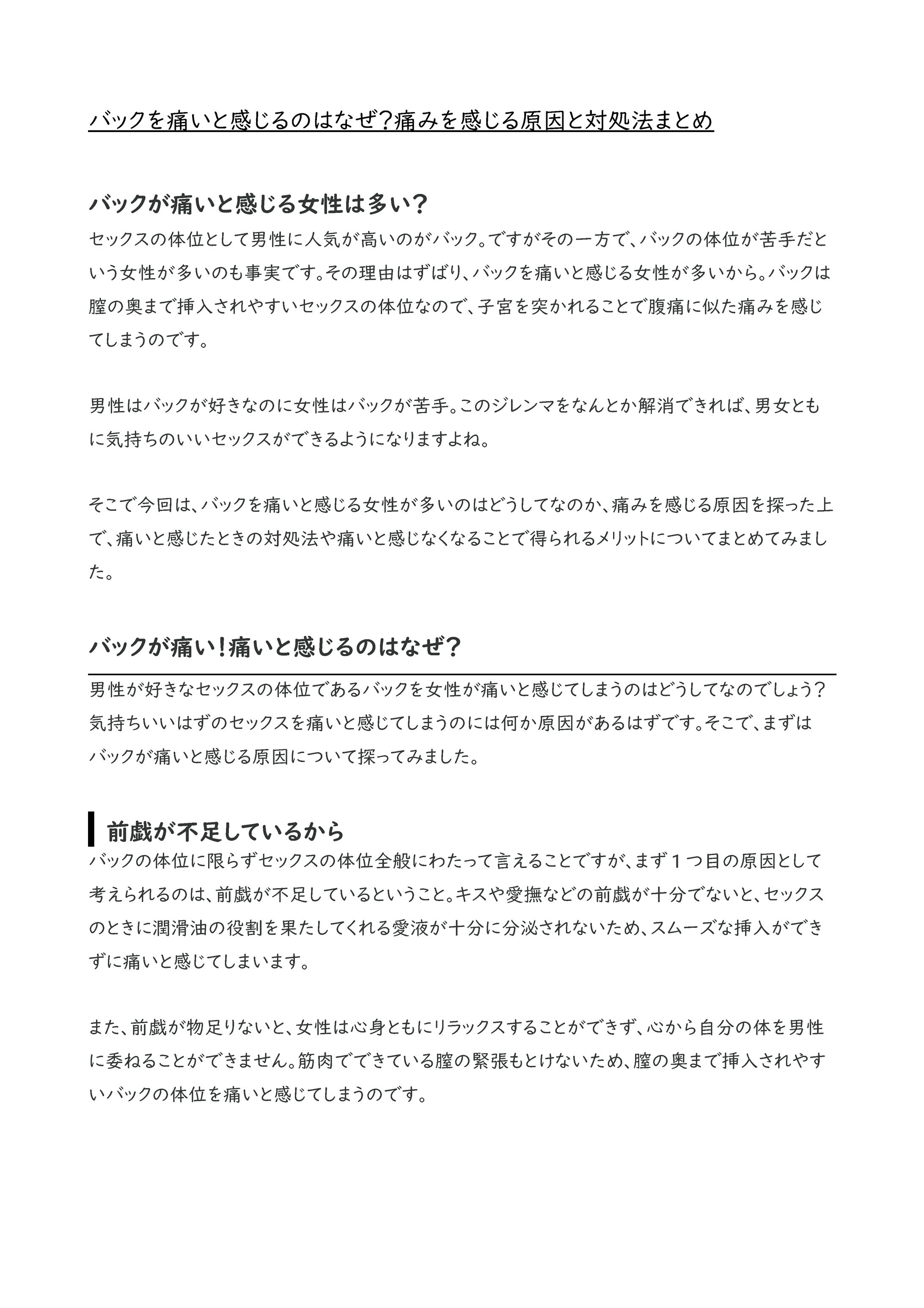 バックを痛いと感じるのはなぜ?痛みを感じる原因と対処法まとめ

バックが痛いと感じる女性は多い?

セックスの体位として男性に人気が高いのがバック。ですがその一方で、バックの体位が苦手だという女性が多いのも事実です。その理由はずばり、バックを痛いと感じる女性が多いから。バックは膣の奥まで挿入されやすいセックスの体位なので、子宮を突かれることで腹痛に似た痛みを感じてしまうのです。

男性はバックが好きなのに女性はバックが苦手。このジレンマをなんとか解消できれば、男女ともに気持ちのいいセックスができるようになりますよね。

そこで今回は、バックを痛いと感じる女性が多いのはどうしてなのか、痛みを感じる原因を探った上で、痛いと感じたときの対処法や痛いと感じなくなることで得られるメリットについてまとめてみました。

バックが痛い!痛いと感じるのはなぜ?

男性が好きなセックスの体位であるバックを女性が痛いと感じてしまうのはどうしてなのでしょう?気持ちいいはずのセックスを痛いと感じてしまうのには何か原因があるはずです。そこで、まずはバックが痛いと感じる原因について探ってみました。

前戯が不足しているから

バックの体位に限らずセックスの体位全般にわたって言えることですが、まず1つ目の原因として考えられるのは、前戯が不足しているということ。キスや愛撫などの前戯が十分でないと、セックスのときに潤滑油の役割を果たしてくれる愛液が十分に分泌されないため、スムーズな挿入ができずに痛いと感じてしまいます。

また、前戯が物足りないと、女性は心身ともにリラックスすることができず、心から自分の体を男性に委ねることができません。筋肉でできている膣の緊張もとけないため、膣の奥まで挿入されやすいバックの体位を痛いと感じてしまうのです。